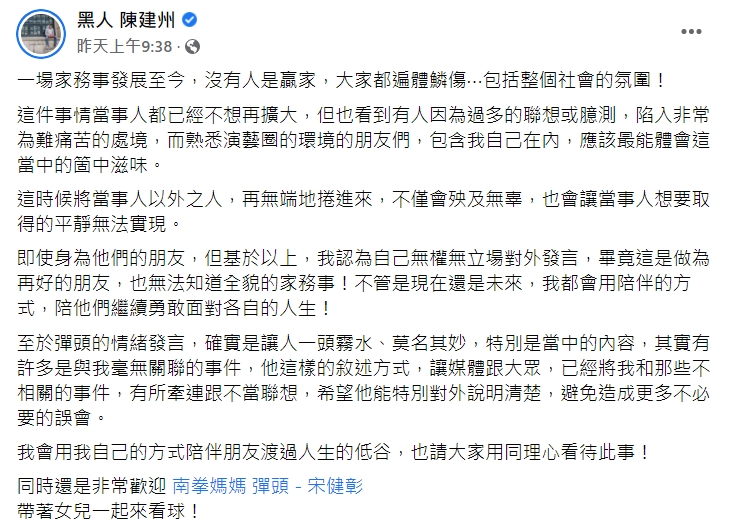 黑人 陳建州
昨天上午9:38 ·

一場家務事發展至今，沒有人是贏家，大家都遍體鱗傷…包括整個社會的氛圍！

這件事情當事人都已經不想再擴大，但也看到有人因為過多的聯想或臆測，陷入非常為難痛苦的處境，而熟悉演藝圈的環境的朋友們，包含我自己在內，應該最能體會這當中的箇中滋味。

這時候將當事人以外之人，再無端地捲進來，不僅會殃及無辜，也會讓當事人想要取得的平靜無法實現。

即使身為他們的朋友，但基於以上，我認為自己無權無立場對外發言，畢竟這是做為再好的朋友，也無法知道全貌的家務事！不管是現在還是未來，我都會用陪伴的方式，陪他們繼續勇敢面對各自的人生！

至於彈頭的情緒發言，確實是讓人一頭霧水、莫名其妙，特別是當中的內容，其實有許多是與我毫無關聯的事件，他這樣的敘述方式，讓媒體跟大眾，已經將我和那些不相關的事件，有所牽連跟不當聯想，希望他能特別對外說明清楚，避免造成更多不必要的誤會。

我會用我自己的方式陪伴朋友渡過人生的低谷，也請大家用同理心看待此事！

同時還是非常歡迎 南拳媽媽 彈頭 - 宋健彰
帶著女兒一起來看球！